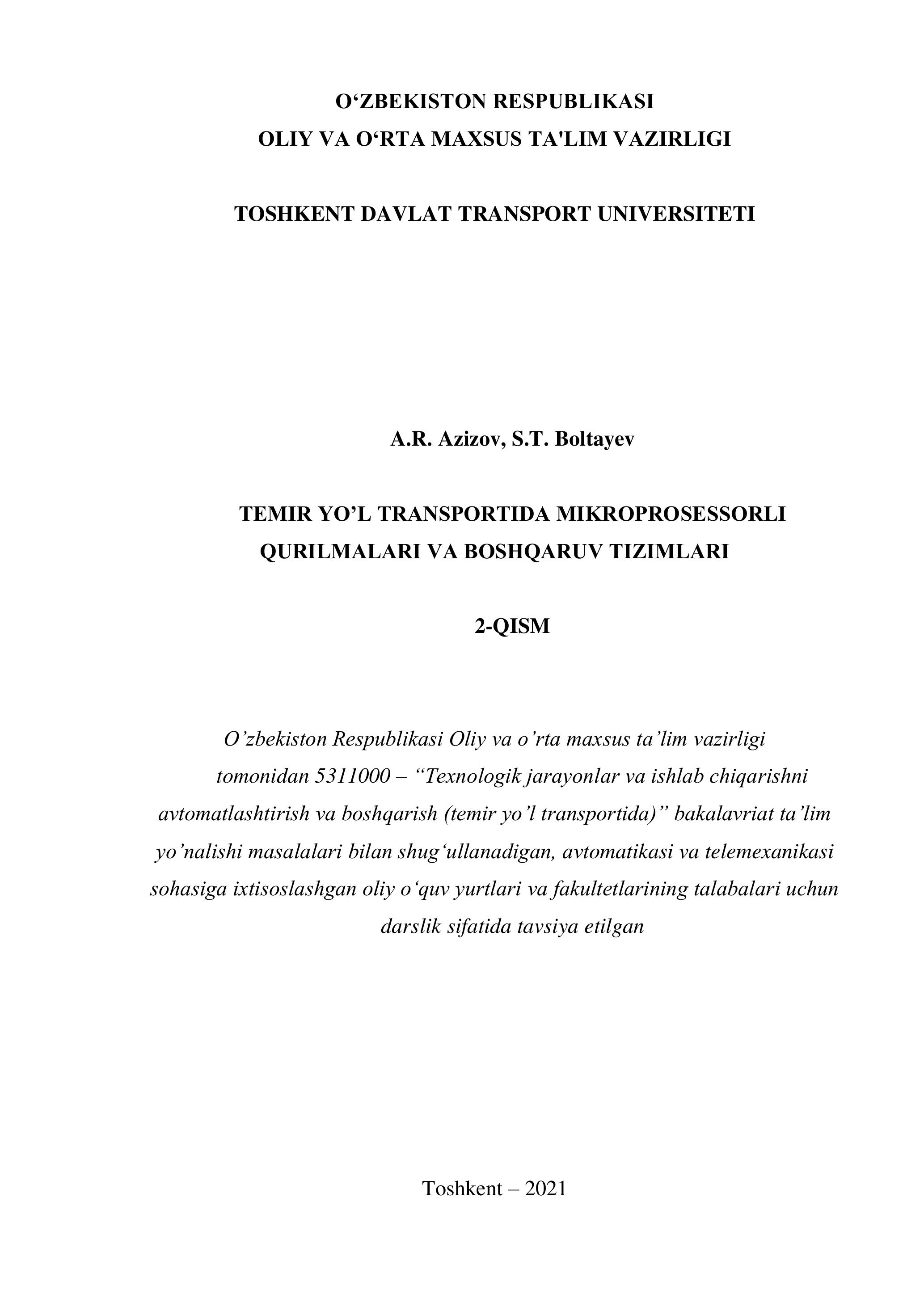 O‘ZBEKISTON RESPUBLIKASI
OLIY VA O‘RTA MAXSUS TA'LIM VAZIRLIGI

TOSHKENT DAVLAT TRANSPORT UNIVERSITETI

A.R. Azizov, S.T. Boltayev

TEMIR YO’L TRANSPORTIDA MIKROPROSESSORLI QURILMALARI VA BOSHQARUV TIZIMLARI

2-QISM

O’zbekiston Respublikasi Oliy va o’rta maxsus ta’lim vazirligi tomonidan 5311000 – “Texnologik jarayonlar va ishlab chiqarishni avtomatlashtirish va boshqarish (temir yo’l transportida)” bakalavriat ta’lim yo’nalishi masalalari bilan shug‘ullanadigan, avtomatikasi va telemexanikasi sohasiga ixtisoslashgan oliy o‘quv yurtlari va fakultetlarining talabalari uchun darslik sifatida tavsiya etilgan

Toshkent – 2021